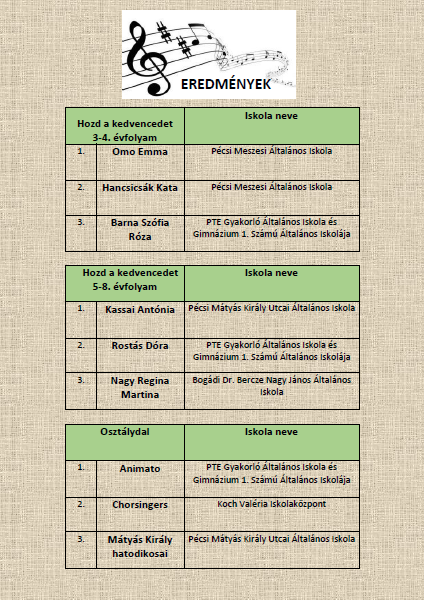 EREDMÉNYEK

| Hozd a kedvencedet 3-4. évfolyam | | Iskola neve |
|---|---|---|
| 1. | Omo Emma | Pécsi Meszesi Általános Iskola |
| 2. | Hancsicsák Kata | Pécsi Meszesi Általános Iskola |
| 3. | Barna Szófia Róza | PTE Gyakorló Általános Iskola és Gimnázium 1. Számú Általános Iskolája |

| Hozd a kedvencedet 5-8. évfolyam | | Iskola neve |
|---|---|---|
| 1. | Kassai Antónia | Pécsi Mátyás Király Utcai Általános Iskola |
| 2. | Rostás Dóra | PTE Gyakorló Általános Iskola és Gimnázium 1. Számú Általános Iskolája |
| 3. | Nagy Regina Martina | Bogádi Dr. Bercze Nagy János Általános Iskola |

| Osztálydal | | Iskola neve |
|---|---|---|
| 1. | Animato | PTE Gyakorló Általános Iskola és Gimnázium 1. Számú Általános Iskolája |
| 2. | Chorsingers | Koch Valéria Iskolaközpont |
| 3. | Mátyás Király hatodikosai | Pécsi Mátyás Király Utcai Általános Iskola |